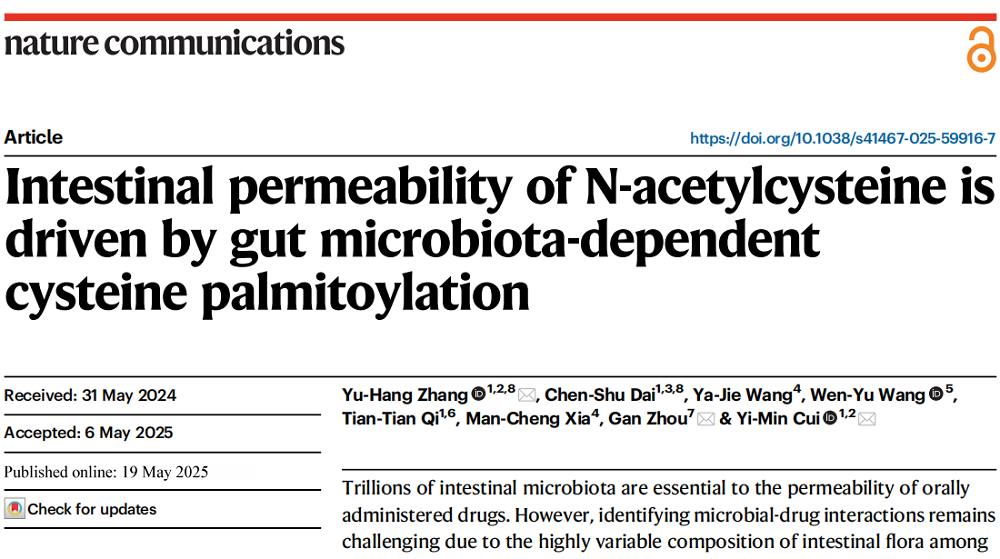 nature communications

Article

https://doi.org/10.1038/s41467-025-59916-7

Intestinal permeability of N-acetylcysteine is driven by gut microbiota-dependent cysteine palmitoylation

Received: 31 May 2024

Accepted: 6 May 2025

Published online: 19 May 2025

Check for updates

Yu-Hang Zhang $^{1,2,8}$, Chen-Shu Dai$^{1,3,8}$, Ya-Jie Wang$^{4}$, Wen-Yu Wang $^{5}$, Tian-Tian Qi$^{1,6}$, Man-Cheng Xia$^{4}$, Gan Zhou$^{7}$ & Yi-Min Cui $^{1,2}$

Trillions of intestinal microbiota are essential to the permeability of orally administered drugs. However, identifying microbial-drug interactions remains challenging due to the highly variable composition of intestinal flora among